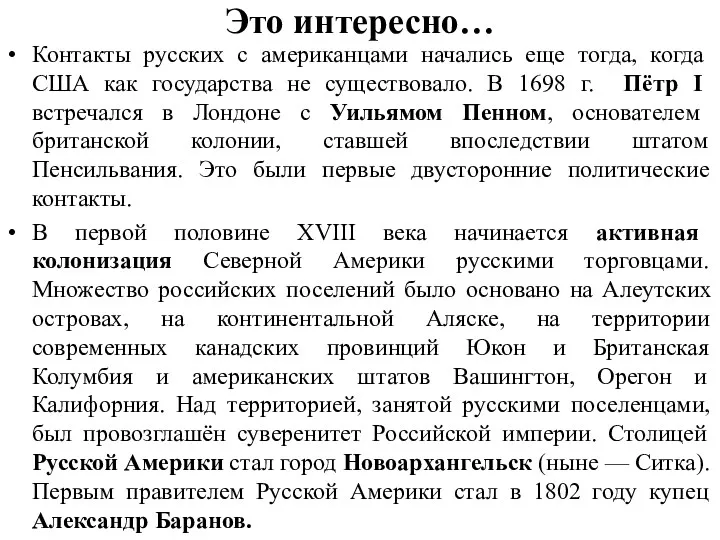 Это интересно…

• Контакты русских с американцами начались еще тогда, когда США как государства не существовало. В 1698 г. Пётр I встречался в Лондоне с Уильямом Пенном, основателем британской колонии, ставшей впоследствии штатом Пенсильвания. Это были первые двусторонние политические контакты.

• В первой половине XVIII века начинается активная колонизация Северной Америки русскими торговцами. Множество российских поселений было основано на Алеутских островах, на континентальной Аляске, на территории современных канадских провинций Юкон и Британская Колумбия и американских штатов Вашингтон, Орегон и Калифорния. Над территорией, занятой русскими поселенцами, был провозглашён суверенитет Российской империи. Столицей Русской Америки стал город Новоархангельск (ныне — Ситка). Первым правителем Русской Америки стал в 1802 году купец Александр Баранов.